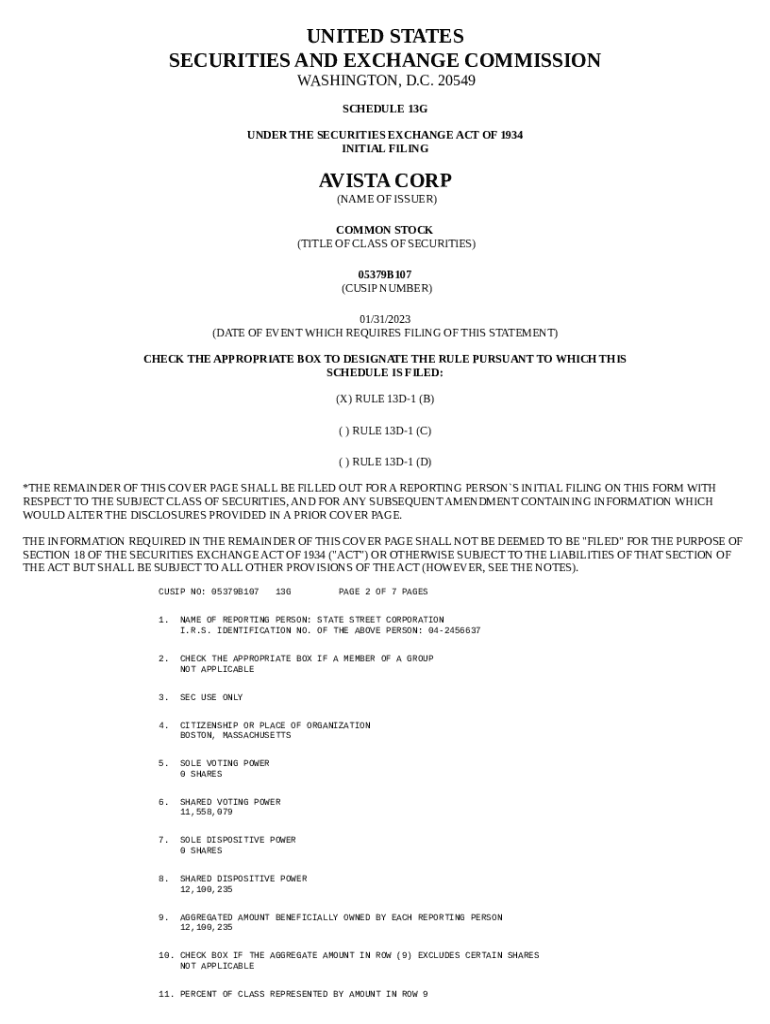 UNITED STATES
SECURITIES AND EXCHANGE COMMISSION
WASHINGTON, D.C. 20549

SCHEDULE 13G

UNDER THE SECURITIES EXCHANGE ACT OF 1934
INITIAL FILING

AVISTA CORP
(NAME OF ISSUER)

COMMON STOCK
(TITLE OF CLASS OF SECURITIES)

05379B107
(CUSIP NUMBER)

01/31/2023
(DATE OF EVENT WHICH REQUIRES FILING OF THIS STATEMENT)

CHECK THE APPROPRIATE BOX TO DESIGNATE THE RULE PURSUANT TO WHICH THIS SCHEDULE IS FILED:

(X) RULE 13D-1 (B)

( ) RULE 13D-1 (C)

( ) RULE 13D-1 (D)

*THE REMAINDER OF THIS COVER PAGE SHALL BE FILLED OUT FOR A REPORTING PERSON`S INITIAL FILING ON THIS FORM WITH RESPECT TO THE SUBJECT CLASS OF SECURITIES, AND FOR ANY SUBSEQUENT AMENDMENT CONTAINING INFORMATION WHICH WOULD ALTER THE DISCLOSURES PROVIDED IN A PRIOR COVER PAGE.

THE INFORMATION REQUIRED IN THE REMAINDER OF THIS COVER PAGE SHALL NOT BE DEEMED TO BE "FILED" FOR THE PURPOSE OF SECTION 18 OF THE SECURITIES EXCHANGE ACT OF 1934 ("ACT") OR OTHERWISE SUBJECT TO THE LIABILITIES OF THAT SECTION OF THE ACT BUT SHALL BE SUBJECT TO ALL OTHER PROVISIONS OF THE ACT (HOWEVER, SEE THE NOTES).

CUSIP NO: 05379B107 13G PAGE 2 OF 7 PAGES

1. NAME OF REPORTING PERSON: STATE STREET CORPORATION
I.R.S. IDENTIFICATION NO. OF THE ABOVE PERSON: 04-2456637

2. CHECK THE APPROPRIATE BOX IF A MEMBER OF A GROUP
NOT APPLICABLE

3. SEC USE ONLY

4. CITIZENSHIP OR PLACE OF ORGANIZATION
BOSTON, MASSACHUSETTS

5. SOLE VOTING POWER
0 SHARES

6. SHARED VOTING POWER
11,558,079

7. SOLE DISPOSITIVE POWER
0 SHARES

8. SHARED DISPOSITIVE POWER
12,100,235

9. AGGREGATED AMOUNT BENEFICIALLY OWNED BY EACH REPORTING PERSON
12,100,235

10. CHECK BOX IF THE AGGREGATE AMOUNT IN ROW (9) EXCLUDES CERTAIN SHARES
NOT APPLICABLE

11. PERCENT OF CLASS REPRESENTED BY AMOUNT IN ROW 9